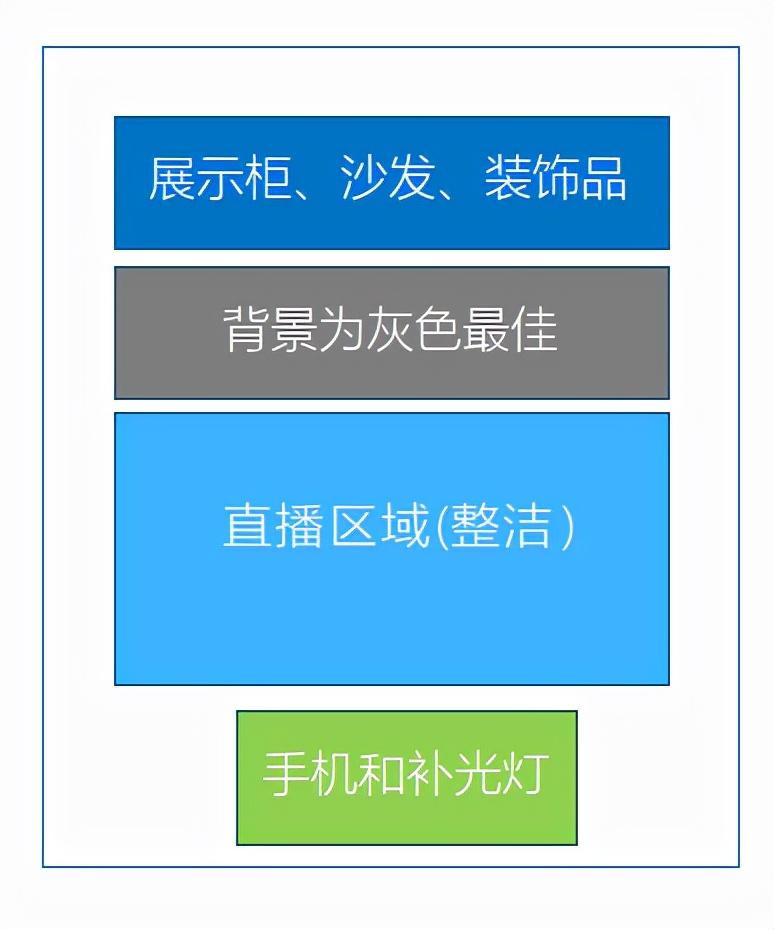 展示柜、沙发、装饰品

背景为灰色最佳

直播区域(整洁)

手机和补光灯